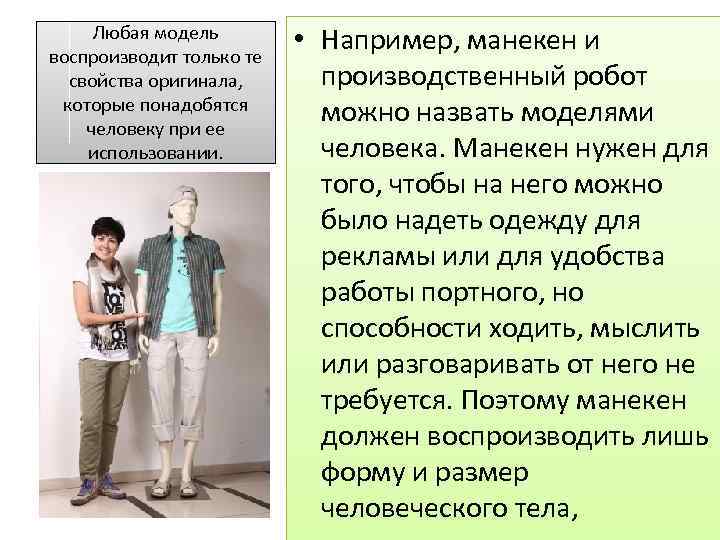 Любая модель воспроизводит только те свойства оригинала, которые понадобятся человеку при ее использовании.

• Например, манекен и производственный робот можно назвать моделями человека. Манекен нужен для того, чтобы на него можно было надеть одежду для рекламы или для удобства работы портного, но способности ходить, мыслить или разговаривать от него не требуется. Поэтому манекен должен воспроизводить лишь форму и размер человеческого тела,